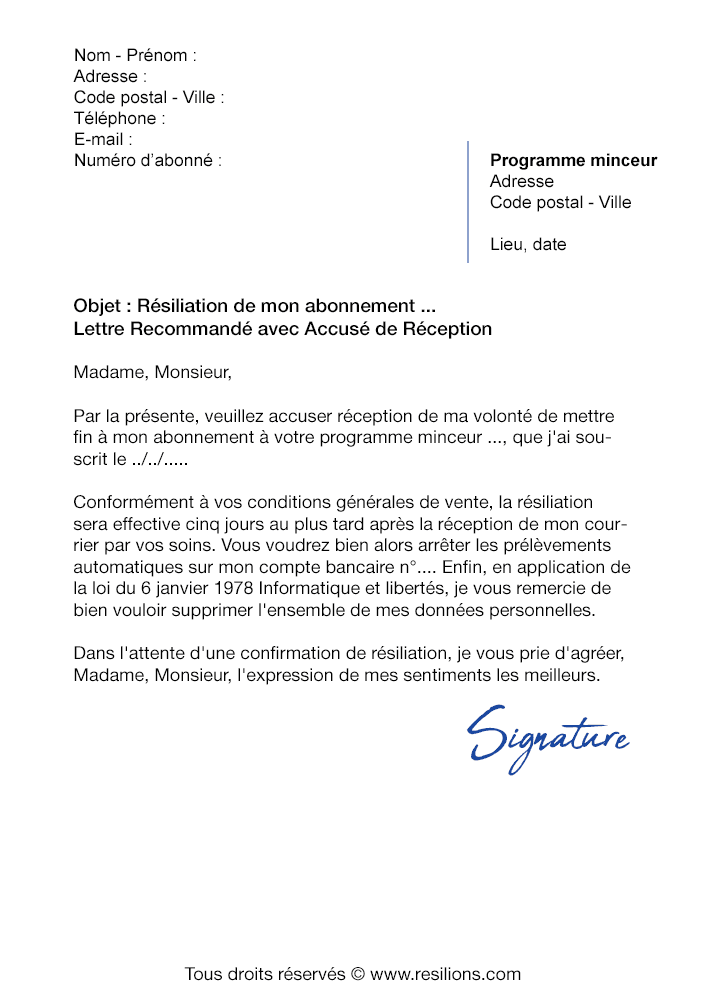 Nom - Prénom :
Adresse :
Code postal - Ville :
Téléphone :
E-mail :
Numéro d'abonné :

Programme minceur
Adresse
Code postal - Ville

Lieu, date

Objet : Résiliation de mon abonnement ...
Lettre Recommandé avec Accusé de Réception

Madame, Monsieur,

Par la présente, veuillez accuser réception de ma volonté de mettre fin à mon abonnement à votre programme minceur ..., que j'ai souscrit le ../../.....

Conformément à vos conditions générales de vente, la résiliation sera effective cinq jours au plus tard après la réception de mon courrier par vos soins. Vous voudrez bien alors arrêter les prélèvements automatiques sur mon compte bancaire n°.... Enfin, en application de la loi du 6 janvier 1978 Informatique et libertés, je vous remercie de bien vouloir supprimer l'ensemble de mes données personnelles.

Dans l'attente d'une confirmation de résiliation, je vous prie d'agréer, Madame, Monsieur, l'expression de mes sentiments les meilleurs.

Signature

Tous droits réservés © www.resilions.com